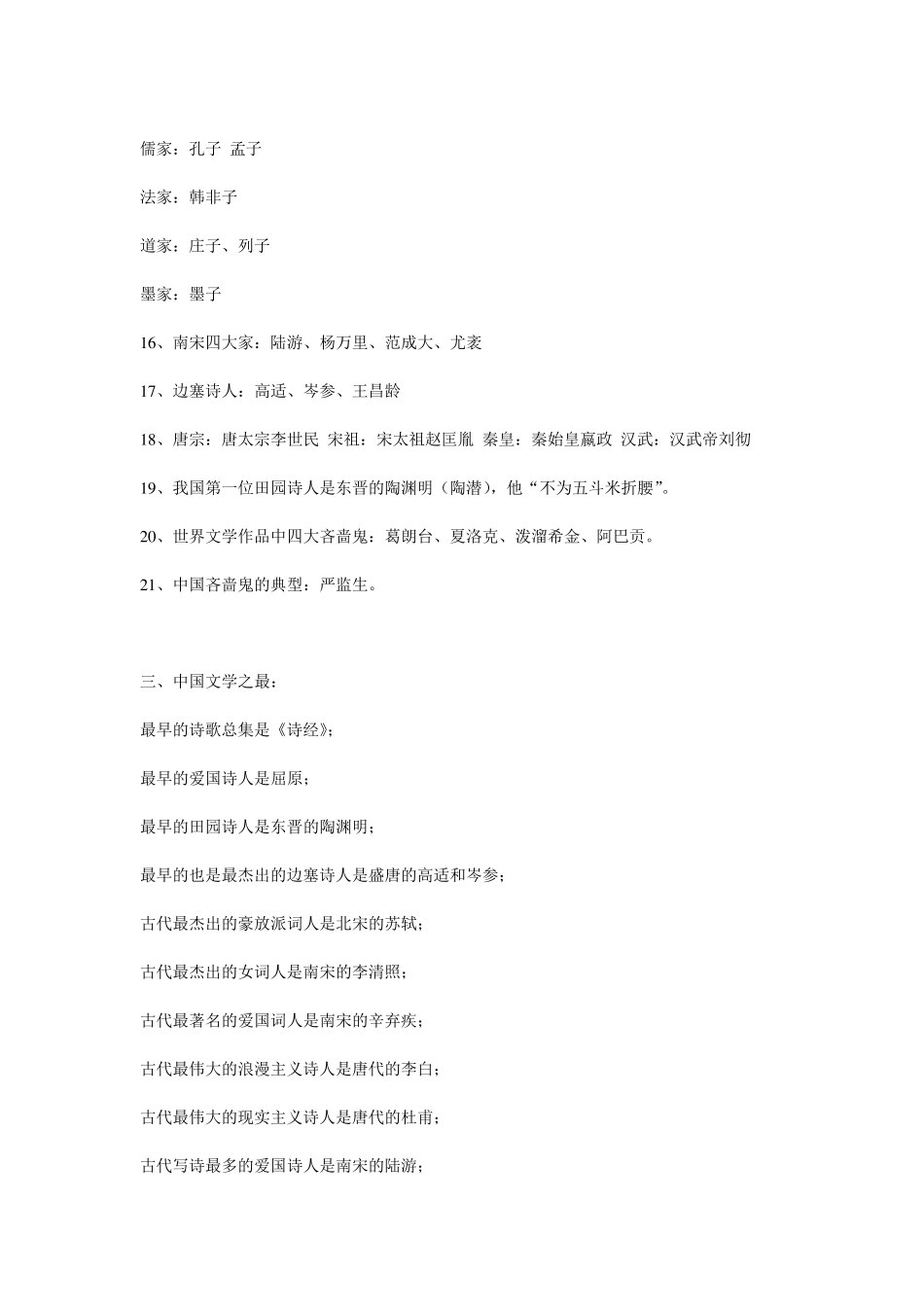 儒家：孔子 孟子

法家：韩非子

道家：庄子、列子

墨家：墨子

16、南宋四大家：陆游、杨万里、范成大、尤袤

17、边塞诗人：高适、岑参、王昌龄

18、唐宗：唐太宗李世民 宋祖：宋太祖赵匡胤 秦皇：秦始皇嬴政 汉武：汉武帝刘彻

19、我国第一位田园诗人是东晋的陶渊明（陶潜），他“不为五斗米折腰”。

20、世界文学作品中四大吝啬鬼：葛朗台、夏洛克、泼溜希金、阿巴贡。

21、中国吝啬鬼的典型：严监生。

三、中国文学之最：

最早的诗歌总集是《诗经》；

最早的爱国诗人是屈原；

最早的田园诗人是东晋的陶渊明；

最早的也是最杰出的边塞诗人是盛唐的高适和岑参；

古代最杰出的豪放派词人是北宋的苏轼；

古代最杰出的女词人是南宋的李清照；

古代最著名的爱国词人是南宋的辛弃疾；

古代最伟大的浪漫主义诗人是唐代的李白；

古代最伟大的现实主义诗人是唐代的杜甫；

古代写诗最多的爱国诗人是南宋的陆游；